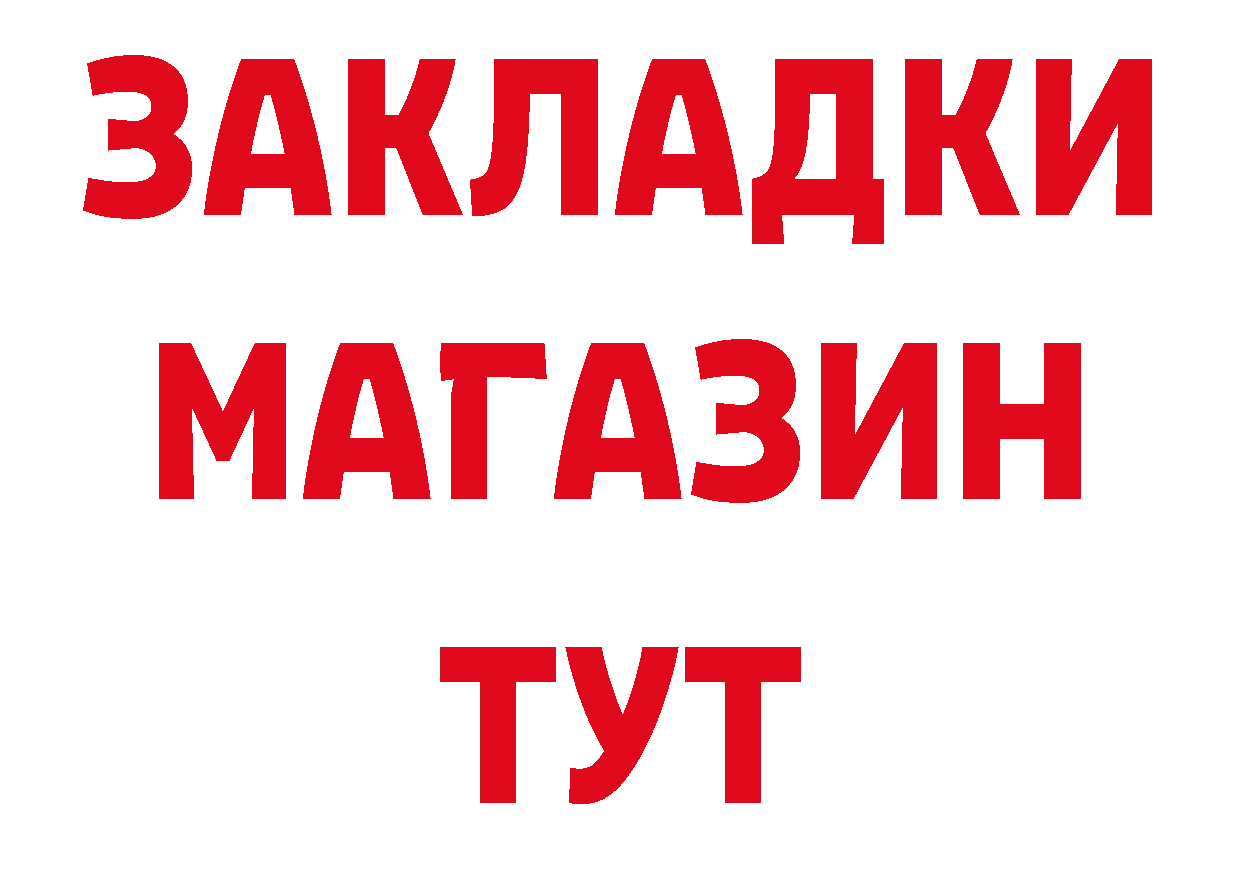 ЗАКЛАДКИ
МАГАЗИН
ТУТ